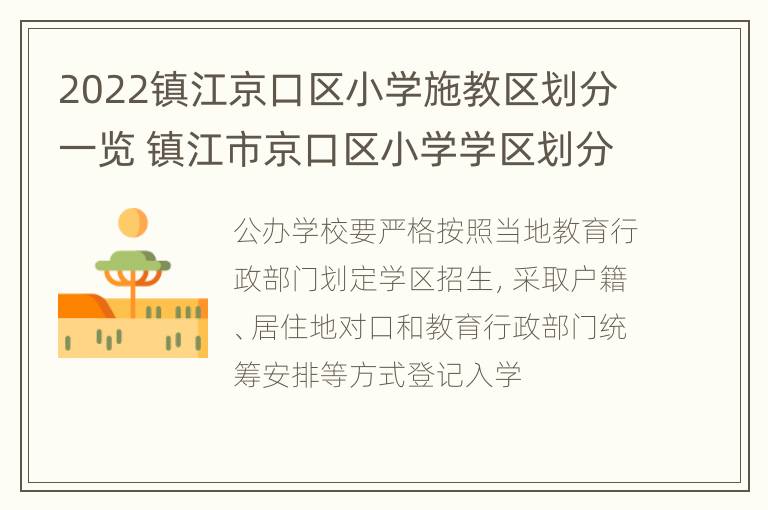 2022镇江京口区小学施教区划分一览 镇江市京口区小学学区划分

公办学校要严格按照当地教育行政部门划定学区招生, 采取户籍、居住地对口和教育行政部门统筹安排等方式登记入学